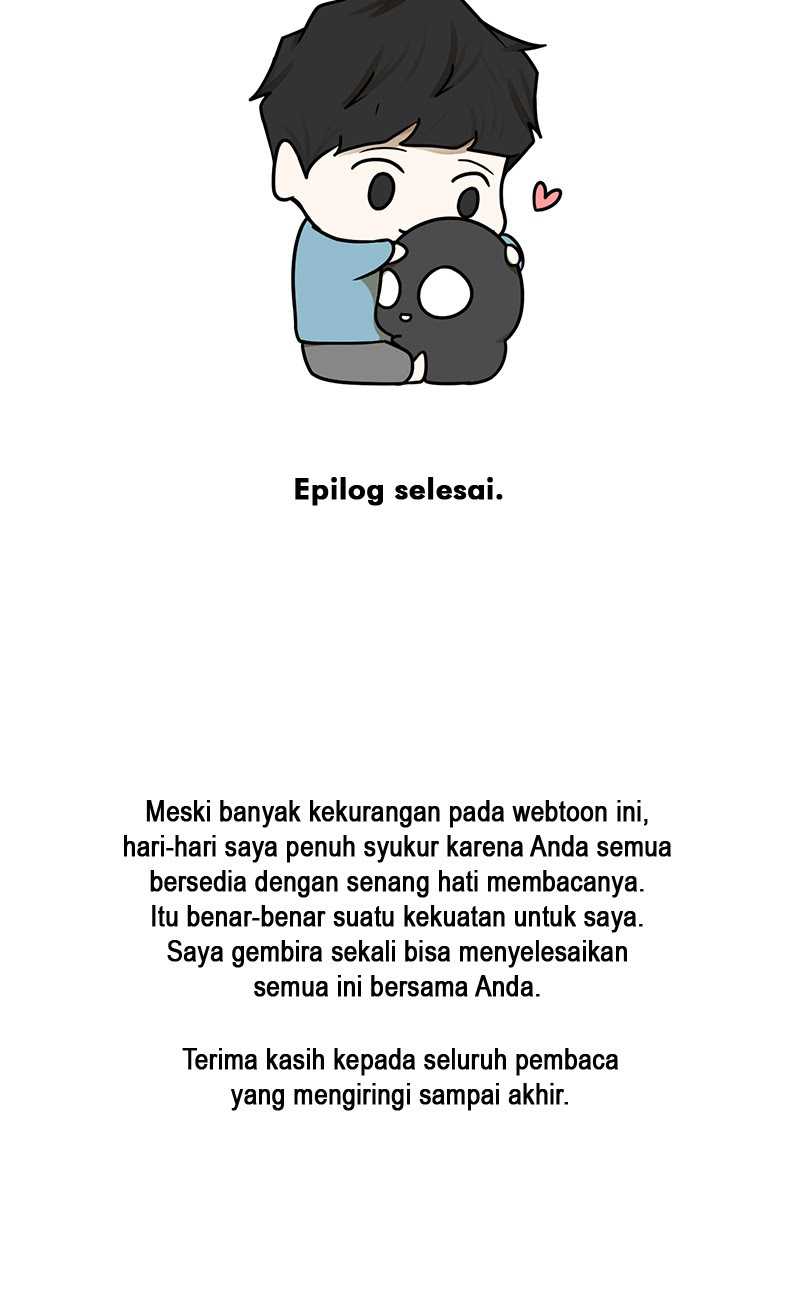 Epilog selesai.

Meski banyak kekurangan pada webtoon ini, hari-hari saya penuh syukur karena Anda semua bersedia dengan senang hati membacanya. Itu benar-benar suatu kekuatan untuk saya. Saya gembira sekali bisa menyelesaikan semua ini bersama Anda.

Terima kasih kepada seluruh pembaca yang mengiringi sampai akhir.